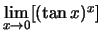 $\lim_{x \to 0}[(\tan x)^x]$